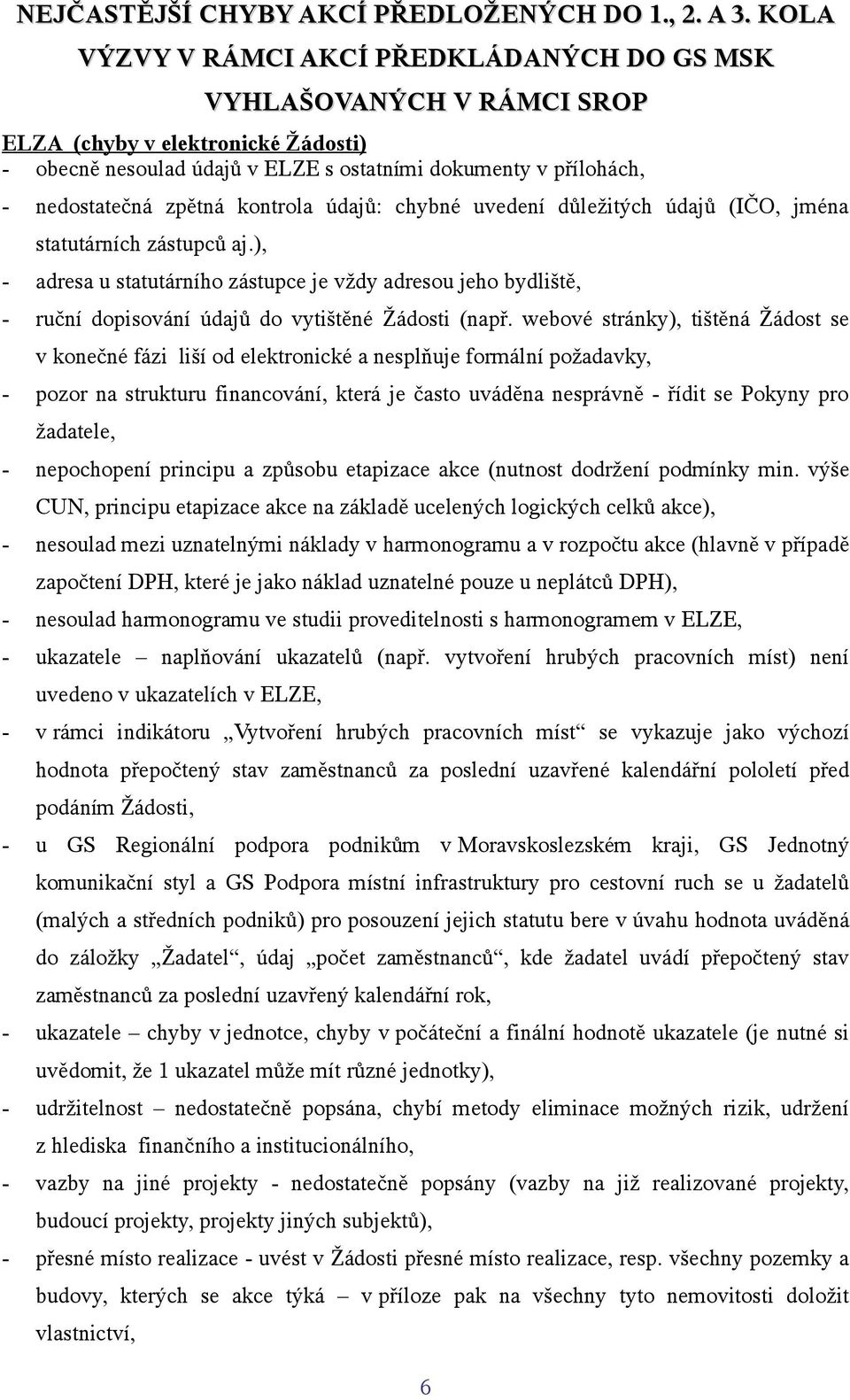 NEJČASTĚJŠÍ CHYBY AKCÍ PŘEDLOŽENÝCH DO 1., 2. A 3. KOLA VÝZVY V RÁMCI AKCÍ PŘEDKLÁDANÝCH DO GS MSK VYHLAŠOVANÝCH V RÁMCI SROP

ELZA (chyby v elektronické Žádosti)

- obecně nesoulad údajů v ELZE s ostatními dokumenty v přílohách,
- nedostatečná zpětná kontrola údajů: chybné uvedení důležitých údajů (IČO, jména statutárních zástupců aj.),
- adresa u statutárního zástupce je vždy adresou jeho bydliště,
- ruční dopisování údajů do vytištěné Žádosti (např. webové stránky), tištěná Žádost se v konečné fázi liší od elektronické a nesplňuje formální požadavky,
- pozor na strukturu financování, která je často uváděna nesprávně - řídit se Pokyny pro žadatele,
- nepochopení principu a způsobu etapizace akce (nutnost dodržení podmínky min. výše CUN, principu etapizace akce na základě ucelených logických celků akce),
- nesoulad mezi uznatelnými náklady v harmonogramu a v rozpočtu akce (hlavně v případě započtení DPH, které je jako náklad uznatelné pouze u neplátců DPH),
- nesoulad harmonogramu ve studii proveditelnosti s harmonogramem v ELZE,
- ukazatele – naplňování ukazatelů (např. vytvoření hrubých pracovních míst) není uvedeno v ukazatelích v ELZE,
- v rámci indikátoru „Vytvoření hrubých pracovních míst“ se vykazuje jako výchozí hodnota přepočtený stav zaměstnanců za poslední uzavřené kalendářní pololetí před podáním Žádosti,
- u GS Regionální podpora podnikům v Moravskoslezském kraji, GS Jednotný komunikační styl a GS Podpora místní infrastruktury pro cestovní ruch se u žadatelů (malých a středních podniků) pro posouzení jejich statutu bere v úvahu hodnota uváděná do záložky „Žadatel“, údaj „počet zaměstnanců“, kde žadatel uvádí přepočtený stav zaměstnanců za poslední uzavřený kalendářní rok,
- ukazatele – chyby v jednotce, chyby v počáteční a finální hodnotě ukazatele (je nutné si uvědomit, že 1 ukazatel může mít různé jednotky),
- udržitelnost – nedostatečně popsána, chybí metody eliminace možných rizik, udržení z hlediska finančního a institucionálního,
- vazby na jiné projekty - nedostatečně popsány (vazby na již realizované projekty, budoucí projekty, projekty jiných subjektů),
- přesné místo realizace - uvést v Žádosti přesné místo realizace, resp. všechny pozemky a budovy, kterých se akce týká – v příloze pak na všechny tyto nemovitosti doložit vlastnictví,

6